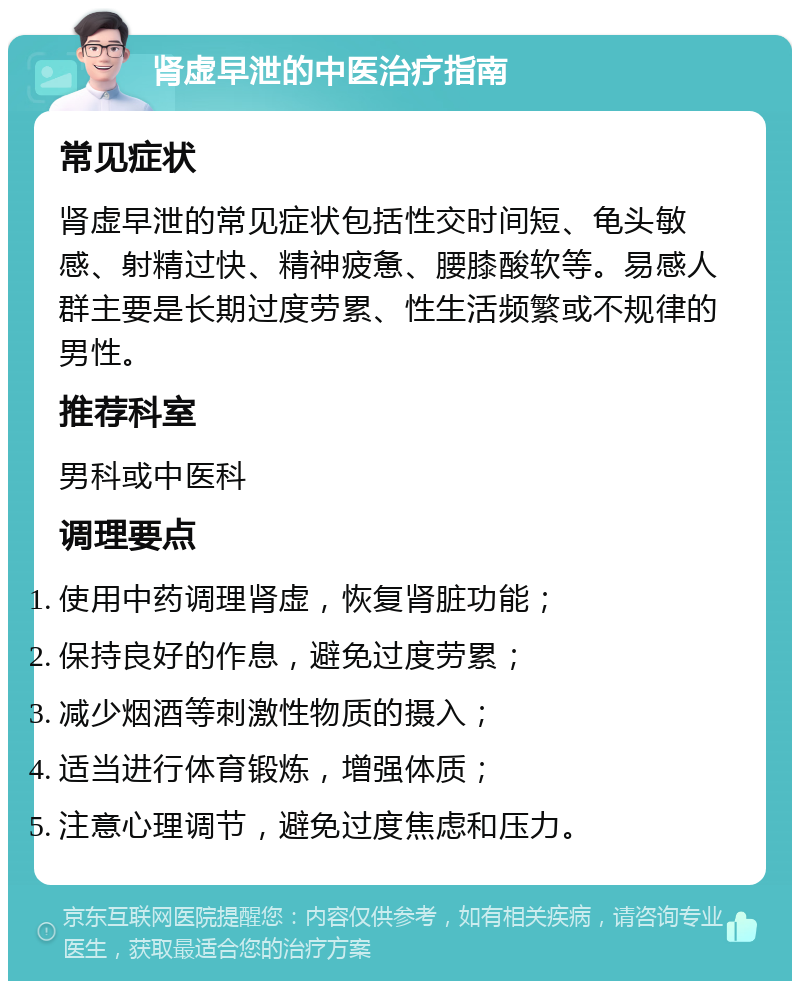 肾虚早泄的中医治疗指南

常见症状

肾虚早泄的常见症状包括性交时间短、龟头敏感、射精过快、精神疲惫、腰膝酸软等。易感人群主要是长期过度劳累、性生活频繁或不规律的男性。

推荐科室

男科或中医科

调理要点

1. 使用中药调理肾虚，恢复肾脏功能；
2. 保持良好的作息，避免过度劳累；
3. 减少烟酒等刺激性物质的摄入；
4. 适当进行体育锻炼，增强体质；
5. 注意心理调节，避免过度焦虑和压力。

京东互联网医院提醒您：内容仅供参考，如有相关疾病，请咨询专业医生，获取最适合您的治疗方案